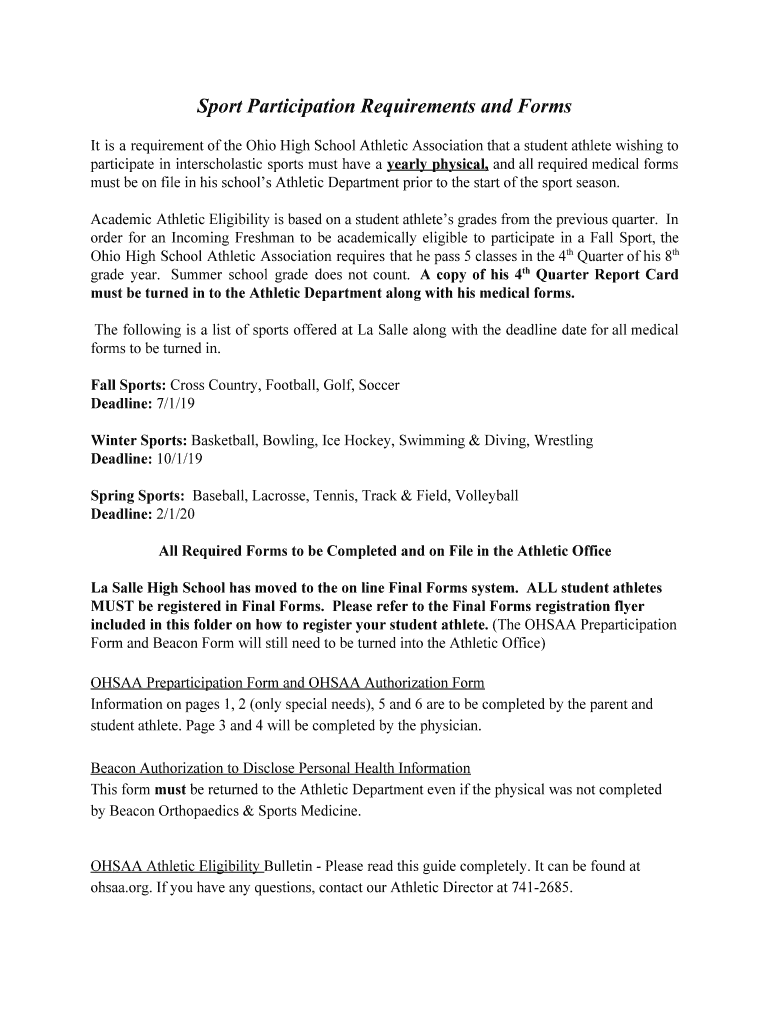 Sport Participation Requirements and Forms

It is a requirement of the Ohio High School Athletic Association that a student athlete wishing to participate in interscholastic sports must have a yearly physical, and all required medical forms must be on file in his school's Athletic Department prior to the start of the sport season.

Academic Athletic Eligibility is based on a student athlete's grades from the previous quarter. In order for an Incoming Freshman to be academically eligible to participate in a Fall Sport, the Ohio High School Athletic Association requires that he pass 5 classes in the $4^{th}$ Quarter of his $8^{th}$ grade year. Summer school grade does not count. A copy of his $4^{th}$ Quarter Report Card must be turned in to the Athletic Department along with his medical forms.

The following is a list of sports offered at La Salle along with the deadline date for all medical forms to be turned in.

Fall Sports: Cross Country, Football, Golf, Soccer
Deadline: 7/1/19

Winter Sports: Basketball, Bowling, Ice Hockey, Swimming & Diving, Wrestling
Deadline: 10/1/19

Spring Sports: Baseball, Lacrosse, Tennis, Track & Field, Volleyball
Deadline: 2/1/20

All Required Forms to be Completed and on File in the Athletic Office

La Salle High School has moved to the on line Final Forms system. ALL student athletes MUST be registered in Final Forms. Please refer to the Final Forms registration flyer included in this folder on how to register your student athlete. (The OHSAA Preparticipation Form and Beacon Form will still need to be turned into the Athletic Office)

OHSAA Preparticipation Form and OHSAA Authorization Form
Information on pages 1, 2 (only special needs), 5 and 6 are to be completed by the parent and student athlete. Page 3 and 4 will be completed by the physician.

Beacon Authorization to Disclose Personal Health Information
This form must be returned to the Athletic Department even if the physical was not completed by Beacon Orthopaedics & Sports Medicine.

OHSAA Athletic Eligibility Bulletin - Please read this guide completely. It can be found at ohsaa.org. If you have any questions, contact our Athletic Director at 741-2685.